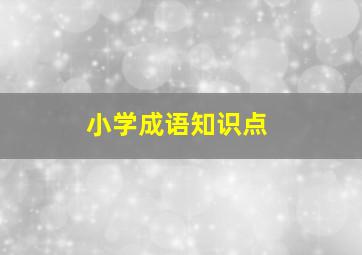 小学成语知识点